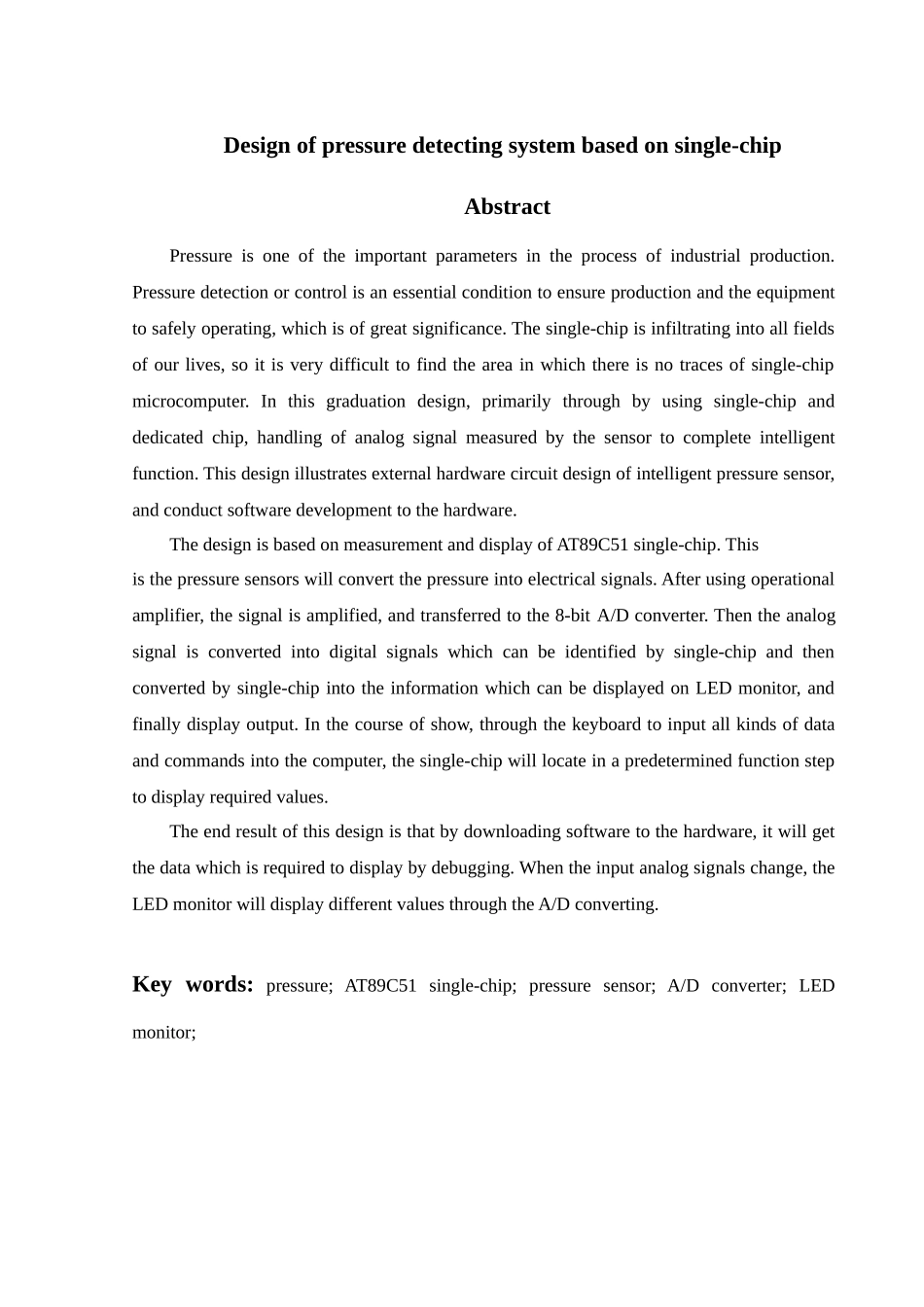 Design of pressure detecting system based on single-chip

Abstract

Pressure is one of the important parameters in the process of industrial production. Pressure detection or control is an essential condition to ensure production and the equipment to safely operating, which is of great significance. The single-chip is infiltrating into all fields of our lives, so it is very difficult to find the area in which there is no traces of single-chip microcomputer. In this graduation design, primarily through by using single-chip and dedicated chip, handling of analog signal measured by the sensor to complete intelligent function. This design illustrates external hardware circuit design of intelligent pressure sensor, and conduct software development to the hardware.

The design is based on measurement and display of AT89C51 single-chip. This is the pressure sensors will convert the pressure into electrical signals. After using operational amplifier, the signal is amplified, and transferred to the 8-bit A/D converter. Then the analog signal is converted into digital signals which can be identified by single-chip and then converted by single-chip into the information which can be displayed on LED monitor, and finally display output. In the course of show, through the keyboard to input all kinds of data and commands into the computer, the single-chip will locate in a predetermined function step to display required values.

The end result of this design is that by downloading software to the hardware, it will get the data which is required to display by debugging. When the input analog signals change, the LED monitor will display different values through the A/D converting.

Key words: pressure; AT89C51 single-chip; pressure sensor; A/D converter; LED monitor;